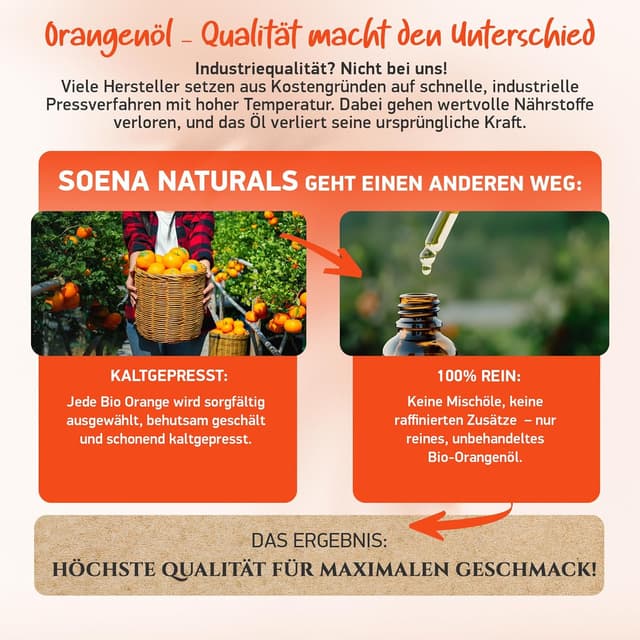 Orangenöl – Qualität macht den Unterschied

Industriequalität? Nicht bei uns!
Viele Hersteller setzen aus Kostengründen auf schnelle, industrielle Pressverfahren mit hoher Temperatur. Dabei gehen wertvolle Nährstoffe verloren, und das Öl verliert seine ursprüngliche Kraft.

SOENA NATURALS GEHT EINEN ANDEREN WEG:

KALTGEPRESST:

Jede Bio Orange wird sorgfältig ausgewählt, behutsam geschält und schonend kaltgepresst.

100% REIN:

Keine Mischöle, keine raffinierten Zusätze – nur reines, unbehandeltes Bio-Orangenöl.

DAS ERGEBNIS:
HÖCHSTE QUALITÄT FÜR MAXIMALEN GESCHMACK!